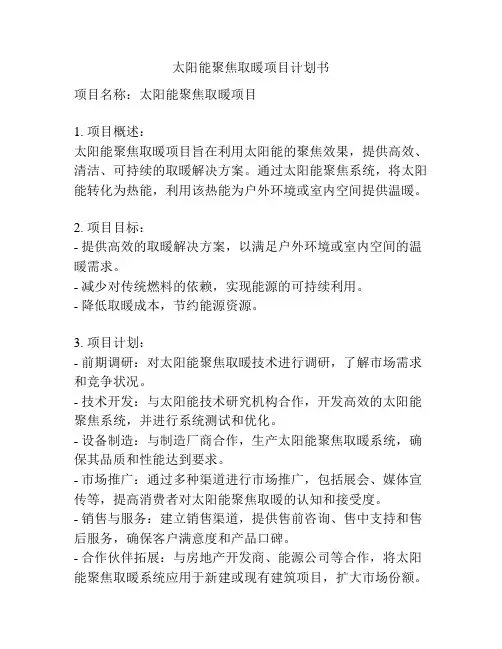 太阳能聚焦取暖项目计划书

项目名称：太阳能聚焦取暖项目

1. 项目概述：
太阳能聚焦取暖项目旨在利用太阳能的聚焦效果，提供高效、清洁、可持续的取暖解决方案。通过太阳能聚焦系统，将太阳能转化为热能，利用该热能为户外环境或室内空间提供温暖。

2. 项目目标：
- 提供高效的取暖解决方案，以满足户外环境或室内空间的温暖需求。
- 减少对传统燃料的依赖，实现能源的可持续利用。
- 降低取暖成本，节约能源资源。

3. 项目计划：
- 前期调研：对太阳能聚焦取暖技术进行调研，了解市场需求和竞争状况。
- 技术开发：与太阳能技术研究机构合作，开发高效的太阳能聚焦系统，并进行系统测试和优化。
- 设备制造：与制造厂商合作，生产太阳能聚焦取暖系统，确保其品质和性能达到要求。
- 市场推广：通过多种渠道进行市场推广，包括展会、媒体宣传等，提高消费者对太阳能聚焦取暖的认知和接受度。
- 销售与服务：建立销售渠道，提供售前咨询、售中支持和售后服务，确保客户满意度和产品口碑。
- 合作伙伴拓展：与房地产开发商、能源公司等合作，将太阳能聚焦取暖系统应用于新建或现有建筑项目，扩大市场份额。